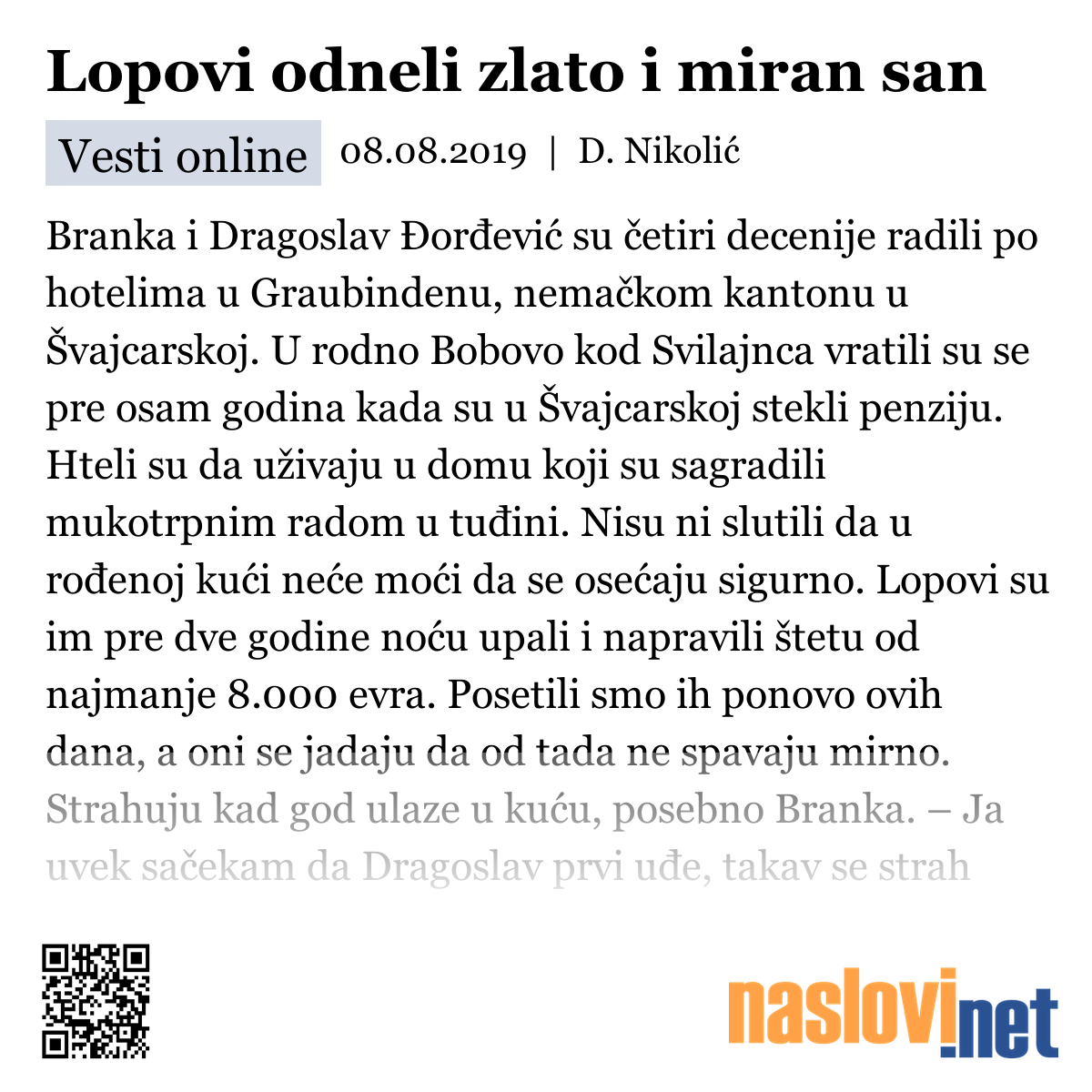 Lopovi odneli zlato i miran san

Vesti online 08.08.2019 | D. Nikolić

Branka i Dragoslav Đorđević su četiri decenije radili po hotelima u Graubindenu, nemačkom kantonu u Švajcarskoj. U rodno Bobovo kod Svilajnca vratili su se pre osam godina kada su u Švajcarskoj stekli penziju. Hteli su da uživaju u domu koji su sagradili mukotrpnim radom u tuđini. Nisu ni slutili da u rođenoj kući neće moći da se osećaju sigurno. Lopovi su im pre dve godine noću upali i napravili štetu od najmanje 8.000 evra. Posetili smo ih ponovo ovih dana, a oni se jadaju da od tada ne spavaju mirno. Strahuju kad god ulaze u kuću, posebno Branka. – Ja uvek sačekam da Dragoslav prvi uđe, takav se strah

naslovi.net